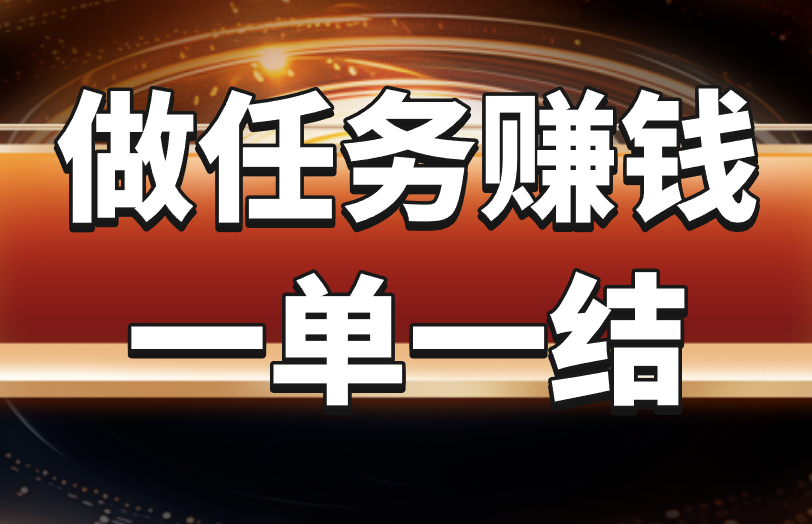 做任务赚钱
一单一结